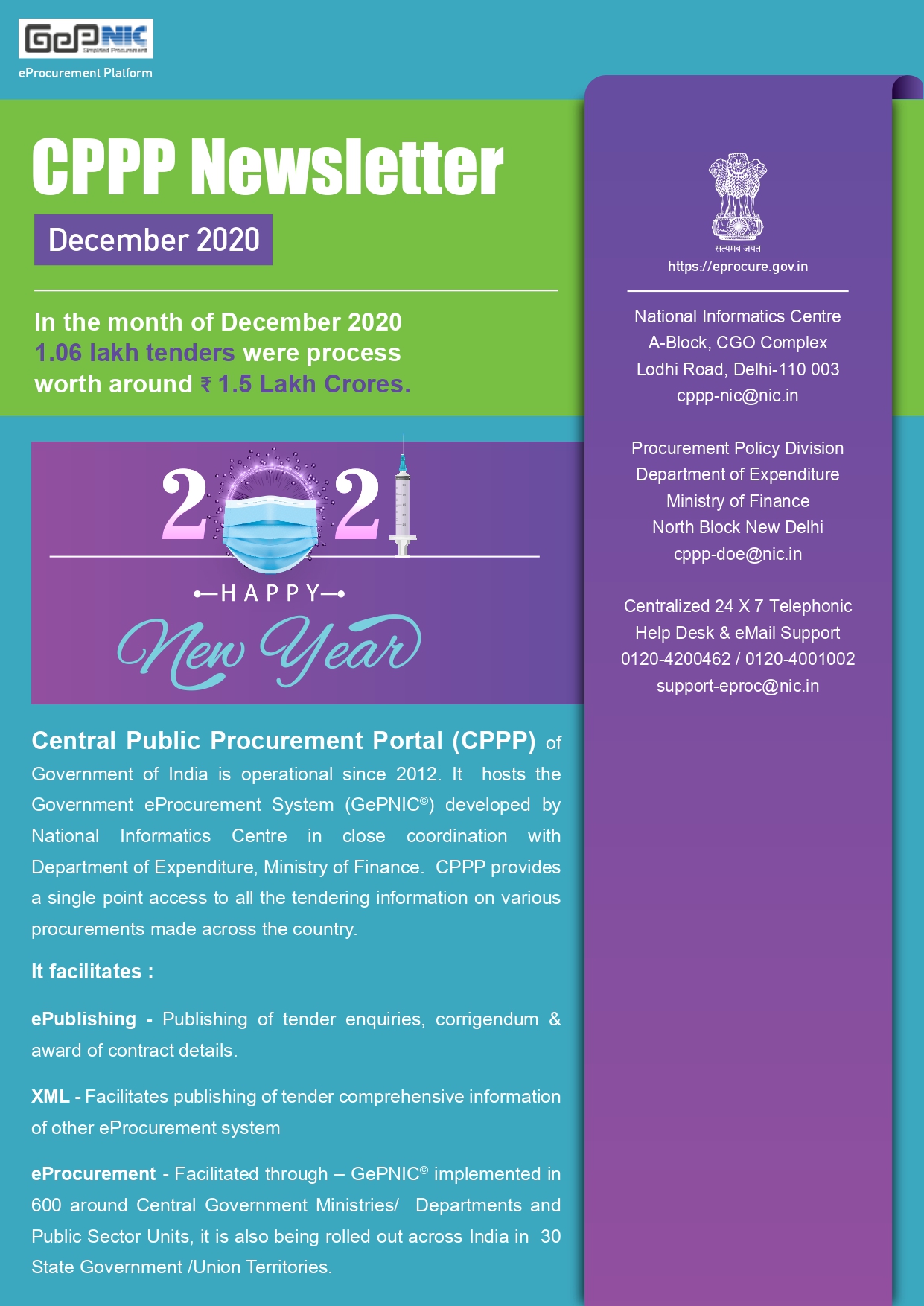 GePNIC
Simplified Procurement
eProcurement Platform

CPPP Newsletter

December 2020

In the month of December 2020 1.06 lakh tenders were process worth around ₹ 1.5 Lakh Crores.

2021

HAPPY

New Year

Central Public Procurement Portal (CPPP) of Government of India is operational since 2012. It hosts the Government eProcurement System (GePNIC©) developed by National Informatics Centre in close coordination with Department of Expenditure, Ministry of Finance. CPPP provides a single point access to all the tendering information on various procurements made across the country.

It facilitates :

ePublishing - Publishing of tender enquiries, corrigendum & award of contract details.

XML - Facilitates publishing of tender comprehensive information of other eProcurement system

eProcurement - Facilitated through – GePNIC© implemented in 600 around Central Government Ministries/ Departments and Public Sector Units, it is also being rolled out across India in 30 State Government /Union Territories.

सत्यमेव जयते
https://eprocure.gov.in

National Informatics Centre
A-Block, CGO Complex
Lodhi Road, Delhi-110 003
cppp-nic@nic.in

Procurement Policy Division
Department of Expenditure
Ministry of Finance
North Block New Delhi
cppp-doe@nic.in

Centralized 24 X 7 Telephonic Help Desk & eMail Support
0120-4200462 / 0120-4001002
support-eproc@nic.in